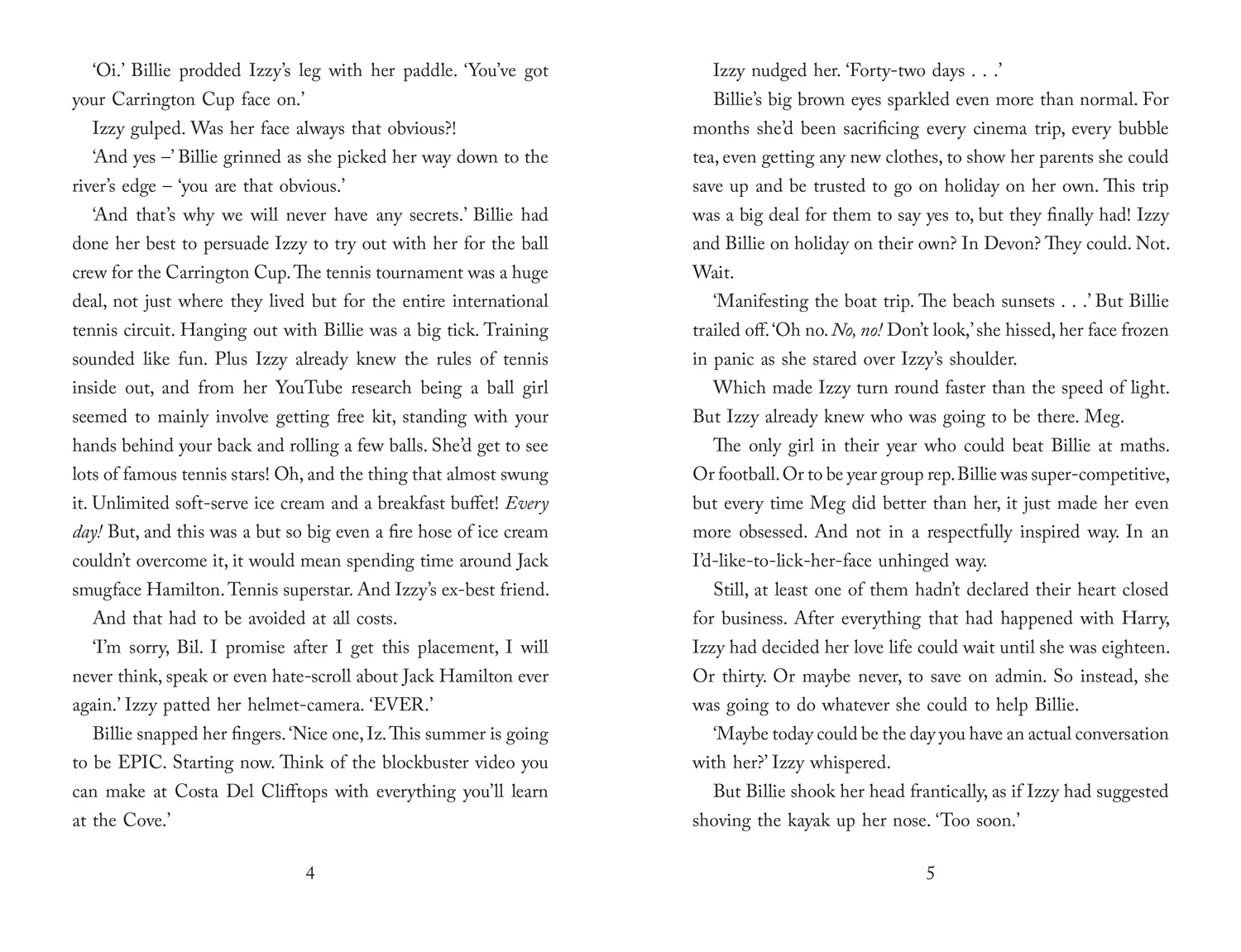 'Oi.' Billie prodded Izzy's leg with her paddle. 'You've got your Carrington Cup face on.'

Izzy gulped. Was her face always that obvious?!

'And yes –' Billie grinned as she picked her way down to the river's edge – 'you are that obvious.'

'And that's why we will never have any secrets.' Billie had done her best to persuade Izzy to try out with her for the ball crew for the Carrington Cup. The tennis tournament was a huge deal, not just where they lived but for the entire international tennis circuit. Hanging out with Billie was a big tick. Training sounded like fun. Plus Izzy already knew the rules of tennis inside out, and from her YouTube research being a ball girl seemed to mainly involve getting free kit, standing with your hands behind your back and rolling a few balls. She'd get to see lots of famous tennis stars! Oh, and the thing that almost swung it. Unlimited soft-serve ice cream and a breakfast buffet! Every day! But, and this was a but so big even a fire hose of ice cream couldn't overcome it, it would mean spending time around Jack smugface Hamilton. Tennis superstar. And Izzy's ex-best friend.

And that had to be avoided at all costs.

'I'm sorry, Bil. I promise after I get this placement, I will never think, speak or even hate-scroll about Jack Hamilton ever again.' Izzy patted her helmet-camera. 'EVER.'

Billie snapped her fingers. 'Nice one, Iz. This summer is going to be EPIC. Starting now. Think of the blockbuster video you can make at Costa Del Clifftops with everything you'll learn at the Cove.'

4

Izzy nudged her. 'Forty-two days . . .'

Billie's big brown eyes sparkled even more than normal. For months she'd been sacrificing every cinema trip, every bubble tea, even getting any new clothes, to show her parents she could save up and be trusted to go on holiday on her own. This trip was a big deal for them to say yes to, but they finally had! Izzy and Billie on holiday on their own? In Devon? They could. Not. Wait.

'Manifesting the boat trip. The beach sunsets . . .' But Billie trailed off. 'Oh no. No, no! Don't look,' she hissed, her face frozen in panic as she stared over Izzy's shoulder.

Which made Izzy turn round faster than the speed of light. But Izzy already knew who was going to be there. Meg.

The only girl in their year who could beat Billie at maths. Or football. Or to be year group rep. Billie was super-competitive, but every time Meg did better than her, it just made her even more obsessed. And not in a respectfully inspired way. In an I'd-like-to-lick-her-face unhinged way.

Still, at least one of them hadn't declared their heart closed for business. After everything that had happened with Harry, Izzy had decided her love life could wait until she was eighteen. Or thirty. Or maybe never, to save on admin. So instead, she was going to do whatever she could to help Billie.

'Maybe today could be the day you have an actual conversation with her?' Izzy whispered.

But Billie shook her head frantically, as if Izzy had suggested shoving the kayak up her nose. 'Too soon.'

5